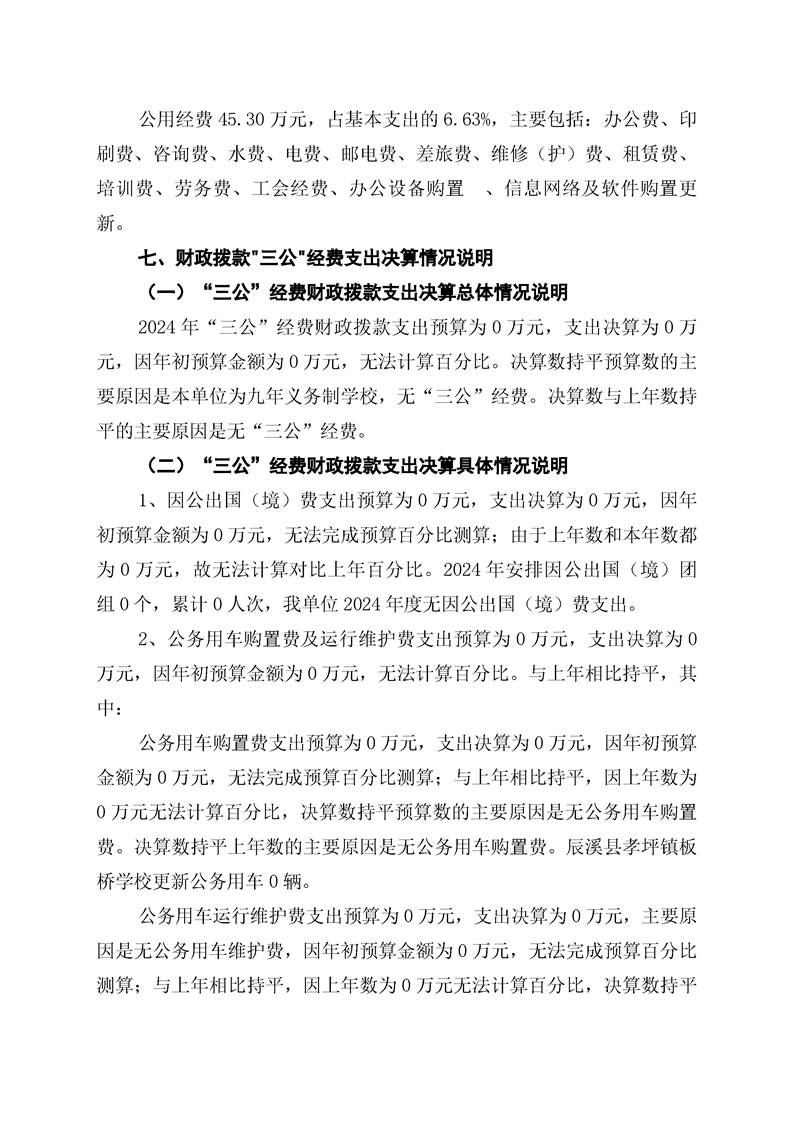 公用经费 45.30 万元，占基本支出的 6.63%，主要包括：办公费、印刷费、咨询费、水费、电费、邮电费、差旅费、维修（护）费、租赁费、培训费、劳务费、工会经费、办公设备购置 、信息网络及软件购置更新。

七、财政拨款"三公"经费支出决算情况说明

（一）“三公”经费财政拨款支出决算总体情况说明

2024 年“三公”经费财政拨款支出预算为 0 万元，支出决算为 0 万元，因年初预算金额为 0 万元，无法计算百分比。决算数持平预算数的主要原因是本单位为九年义务制学校，无“三公”经费。决算数与上年数持平的主要原因是无“三公”经费。

（二）“三公”经费财政拨款支出决算具体情况说明

1、因公出国（境）费支出预算为 0 万元，支出决算为 0 万元，因年初预算金额为 0 万元，无法完成预算百分比测算；由于上年数和本年数都为 0 万元，故无法计算对比上年百分比。2024 年安排因公出国（境）团组 0 个，累计 0 人次，我单位 2024 年度无因公出国（境）费支出。

2、公务用车购置费及运行维护费支出预算为 0 万元，支出决算为 0 万元，因年初预算金额为 0 万元，无法计算百分比。与上年相比持平，其中：

公务用车购置费支出预算为 0 万元，支出决算为 0 万元，因年初预算金额为 0 万元，无法完成预算百分比测算；与上年相比持平，因上年数为 0 万元无法计算百分比，决算数持平预算数的主要原因是无公务用车购置费。决算数持平上年数的主要原因是无公务用车购置费。辰溪县孝坪镇板桥学校更新公务用车 0 辆。

公务用车运行维护费支出预算为 0 万元，支出决算为 0 万元，主要原因是无公务用车维护费，因年初预算金额为 0 万元，无法完成预算百分比测算；与上年相比持平，因上年数为 0 万元无法计算百分比，决算数持平